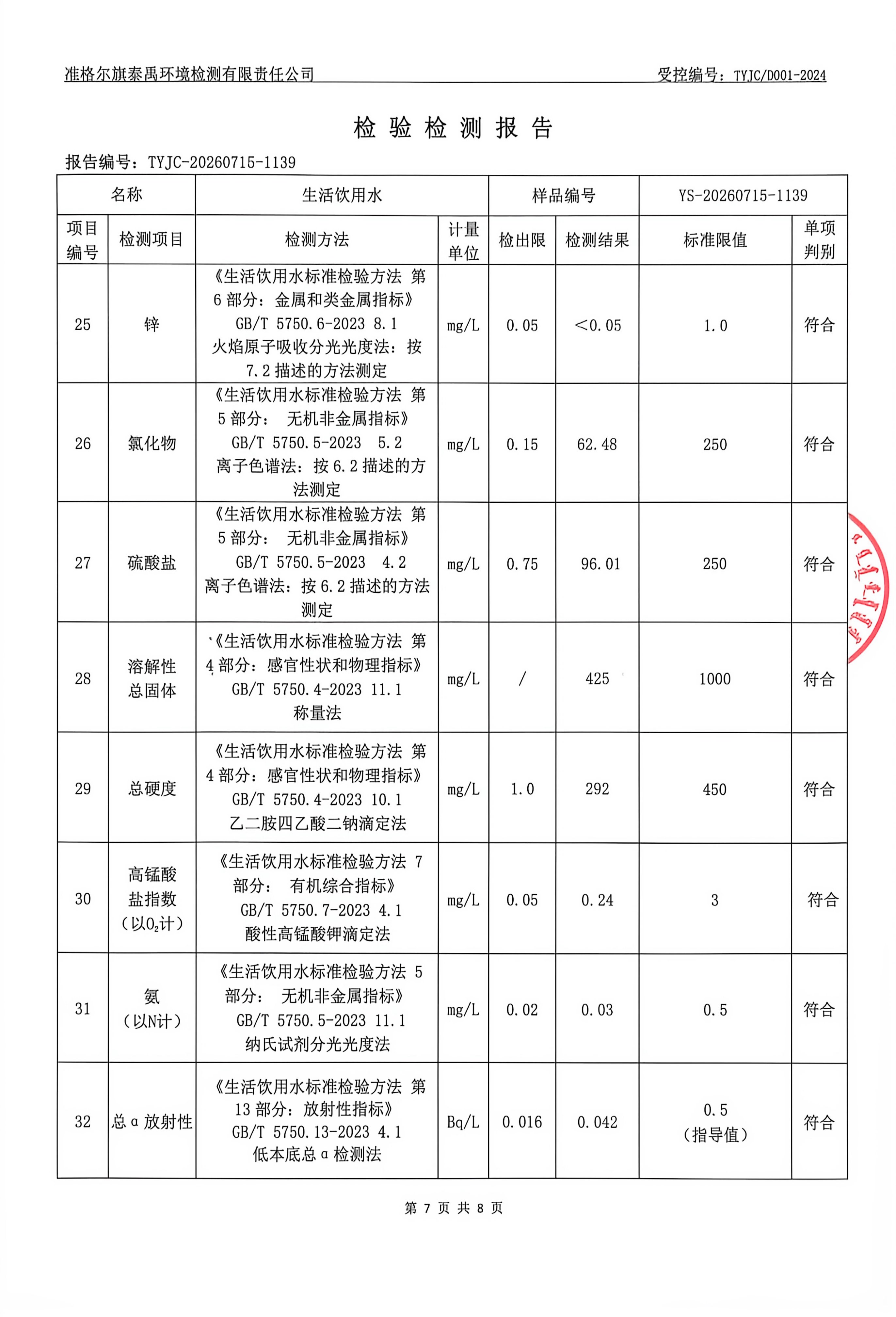 准格尔旗泰禹环境检测有限责任公司

受控编号：TYJC/D001-2024

检 验 检 测 报 告

报告编号：TYJC-20260715-1139

| 名称 | | 生活饮用水 | | 样品编号 | | YS-20260715-1139 | |
|---|---|---|---|---|---|---|---|
| 项目编号 | 检测项目 | 检测方法 | 计量单位 | 检出限 | 检测结果 | 标准限值 | 单项判别 |
| 25 | 锌 | 《生活饮用水标准检验方法 第6部分：金属和类金属指标》GB/T 5750.6-2023 8.1 火焰原子吸收分光光度法：按7.2描述的方法测定 | mg/L | 0.05 | <0.05 | 1.0 | 符合 |
| 26 | 氯化物 | 《生活饮用水标准检验方法 第5部分： 无机非金属指标》GB/T 5750.5-2023 5.2 离子色谱法：按6.2描述的方法测定 | mg/L | 0.15 | 62.48 | 250 | 符合 |
| 27 | 硫酸盐 | 《生活饮用水标准检验方法 第5部分： 无机非金属指标》GB/T 5750.5-2023 4.2 离子色谱法：按6.2描述的方法测定 | mg/L | 0.75 | 96.01 | 250 | 符合 |
| 28 | 溶解性总固体 | 《生活饮用水标准检验方法 第4部分：感官性状和物理指标》GB/T 5750.4-2023 11.1 称量法 | mg/L | / | 425 | 1000 | 符合 |
| 29 | 总硬度 | 《生活饮用水标准检验方法 第4部分：感官性状和物理指标》GB/T 5750.4-2023 10.1 乙二胺四乙酸二钠滴定法 | mg/L | 1.0 | 292 | 450 | 符合 |
| 30 | 高锰酸盐指数（以$O_2$计） | 《生活饮用水标准检验方法 7部分： 有机综合指标》GB/T 5750.7-2023 4.1 酸性高锰酸钾滴定法 | mg/L | 0.05 | 0.24 | 3 | 符合 |
| 31 | 氨（以N计） | 《生活饮用水标准检验方法 5部分： 无机非金属指标》GB/T 5750.5-2023 11.1 纳氏试剂分光光度法 | mg/L | 0.02 | 0.03 | 0.5 | 符合 |
| 32 | 总α放射性 | 《生活饮用水标准检验方法 第13部分：放射性指标》GB/T 5750.13-2023 4.1 低本底总α检测法 | Bq/L | 0.016 | 0.042 | 0.5（指导值） | 符合 |

第 7 页 共 8 页